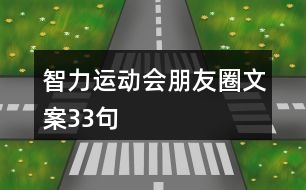 智力运动会朋友圈文案33句